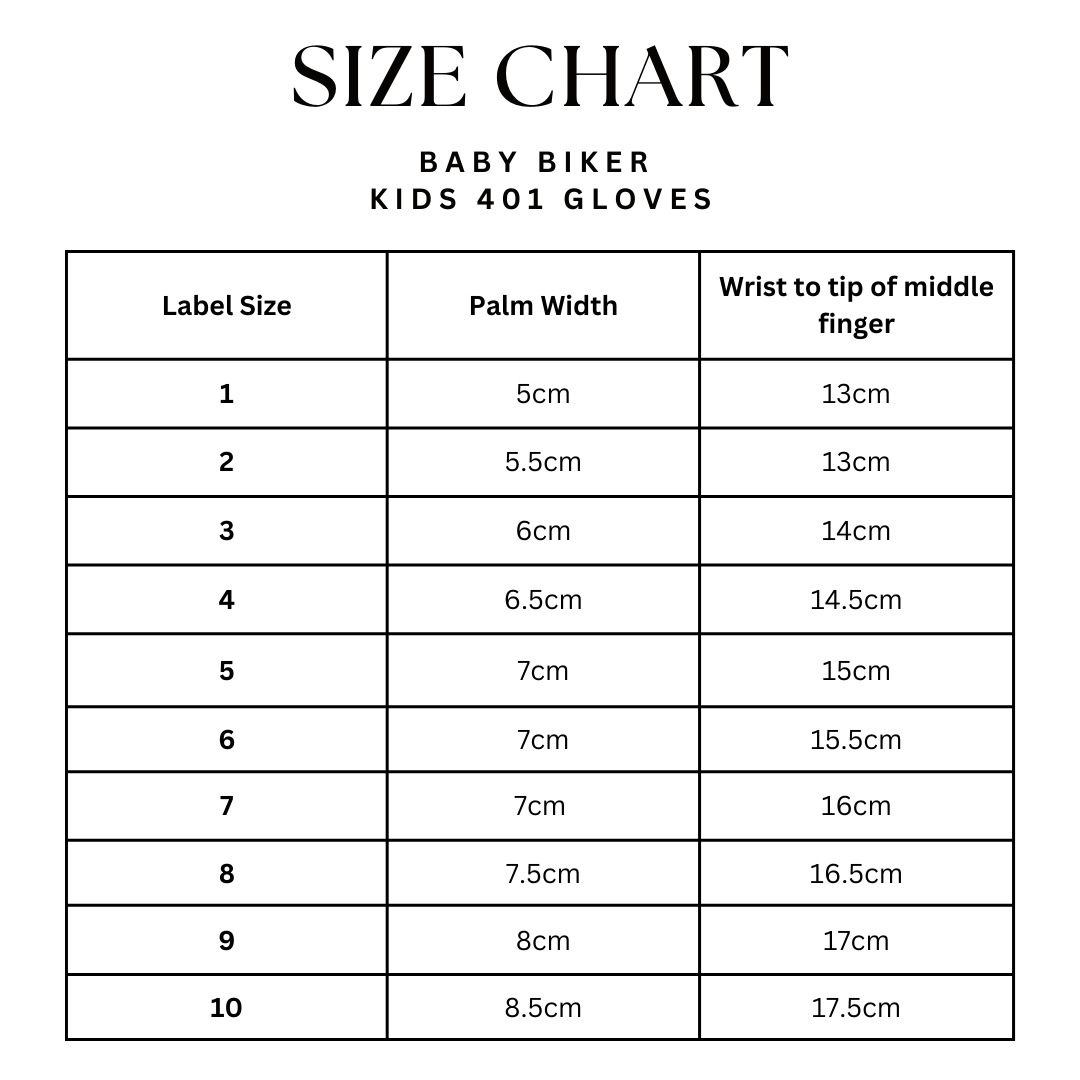 SIZE CHART

BABY BIKER
KIDS 401 GLOVES

| Label Size | Palm Width | Wrist to tip of middle finger |
|---|---|---|
| 1 | 5cm | 13cm |
| 2 | 5.5cm | 13cm |
| 3 | 6cm | 14cm |
| 4 | 6.5cm | 14.5cm |
| 5 | 7cm | 15cm |
| 6 | 7cm | 15.5cm |
| 7 | 7cm | 16cm |
| 8 | 7.5cm | 16.5cm |
| 9 | 8cm | 17cm |
| 10 | 8.5cm | 17.5cm |